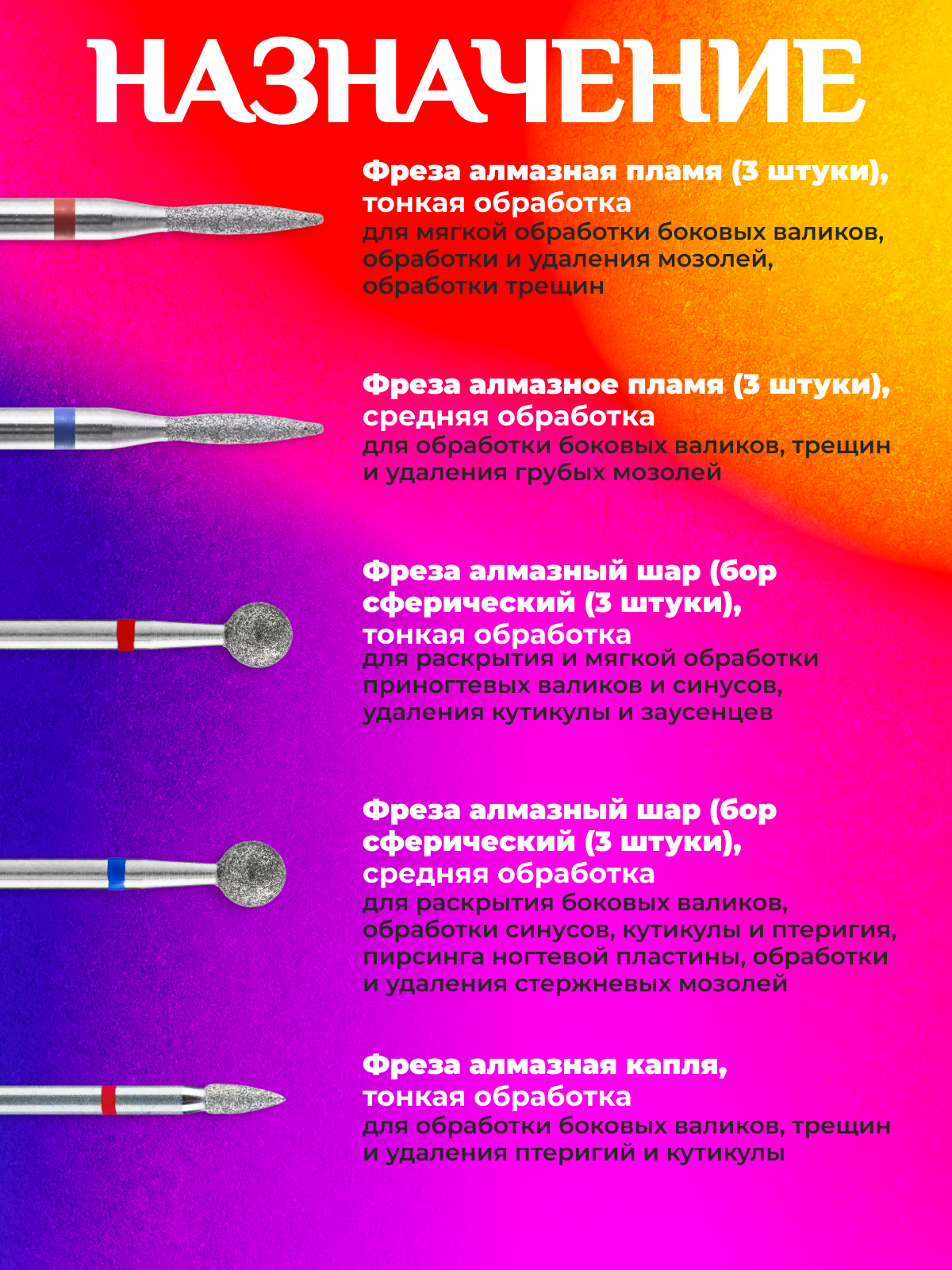 НАЗНАЧЕНИЕ

Фреза алмазная пламя (3 штуки), тонкая обработка

для мягкой обработки боковых валиков, обработки и удаления мозолей, обработки трещин

Фреза алмазное пламя (3 штуки), средняя обработка

для обработки боковых валиков, трещин и удаления грубых мозолей

Фреза алмазный шар (бор сферический (3 штуки), тонкая обработка

для раскрытия и мягкой обработки приногтевых валиков и синусов, удаления кутикулы и заусенцев

Фреза алмазный шар (бор сферический (3 штуки), средняя обработка

для раскрытия боковых валиков, обработки синусов, кутикулы и птеригия, пирсинга ногтевой пластины, обработки и удаления стержневых мозолей

Фреза алмазная капля, тонкая обработка

для обработки боковых валиков, трещин и удаления птеригий и кутикулы